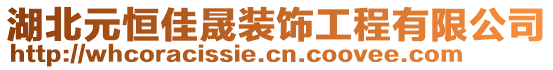 湖北元恒佳晟装饰工程有限公司
http://whcoracissie.cn.coovee.com